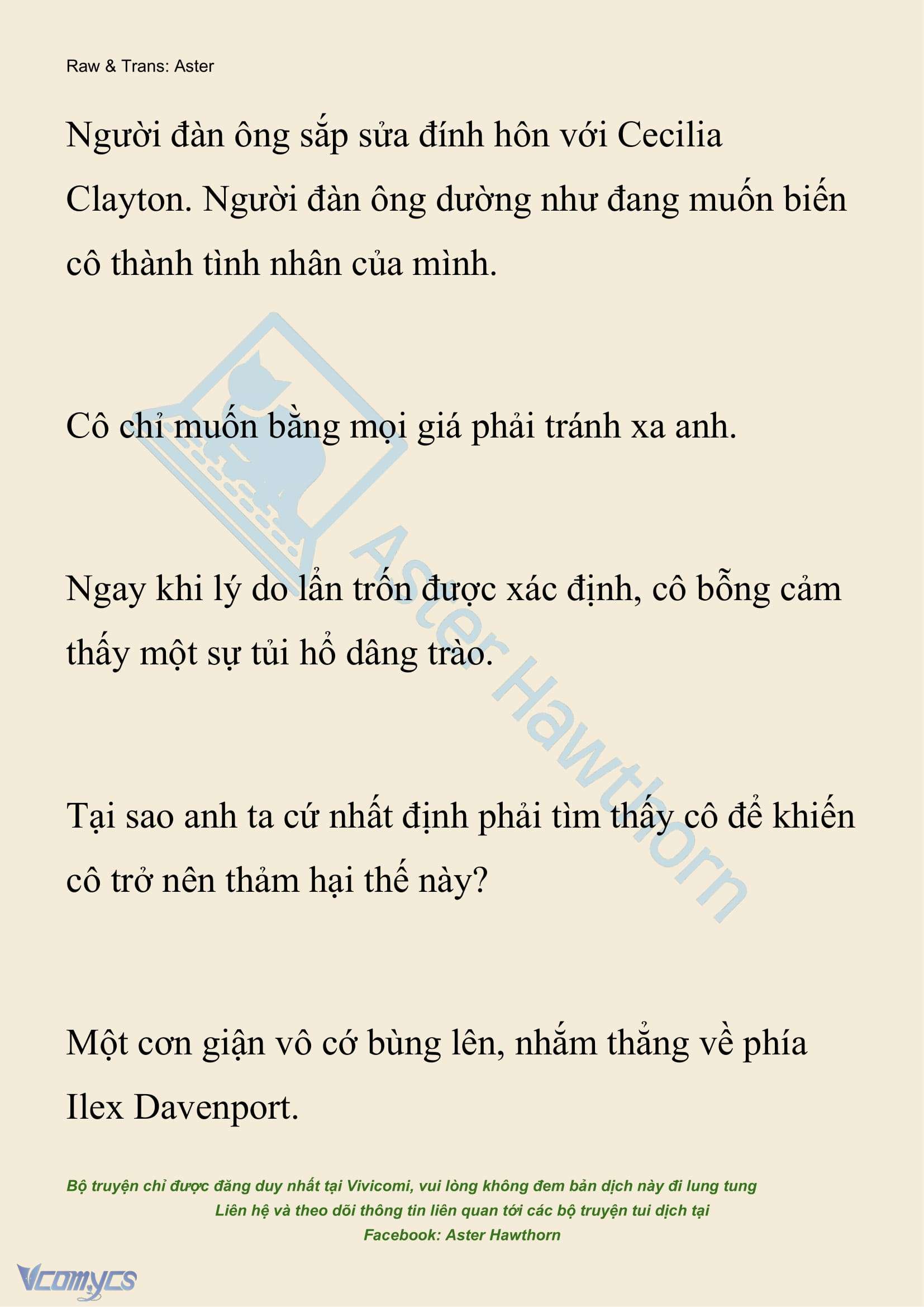 Raw & Trans: Aster

Người đàn ông sắp sửa đính hôn với Cecilia Clayton. Người đàn ông dường như đang muốn biến cô thành tình nhân của mình.

Cô chỉ muốn bằng mọi giá phải tránh xa anh.

Ngay khi lý do lẩn trốn được xác định, cô bỗng cảm thấy một sự tủi hổ dâng trào.

Tại sao anh ta cứ nhất định phải tìm thấy cô để khiến cô trở nên thảm hại thế này?

Một cơn giận vô cớ bùng lên, nhắm thẳng về phía Ilex Davenport.

Aster Hawthorn

Bộ truyện chỉ được đăng duy nhất tại Vivicomi, vui lòng không đem bản dịch này đi lung tung
Liên hệ và theo dõi thông tin liên quan tới các bộ truyện tui dịch tại
Facebook: Aster Hawthorn

Vcomycs